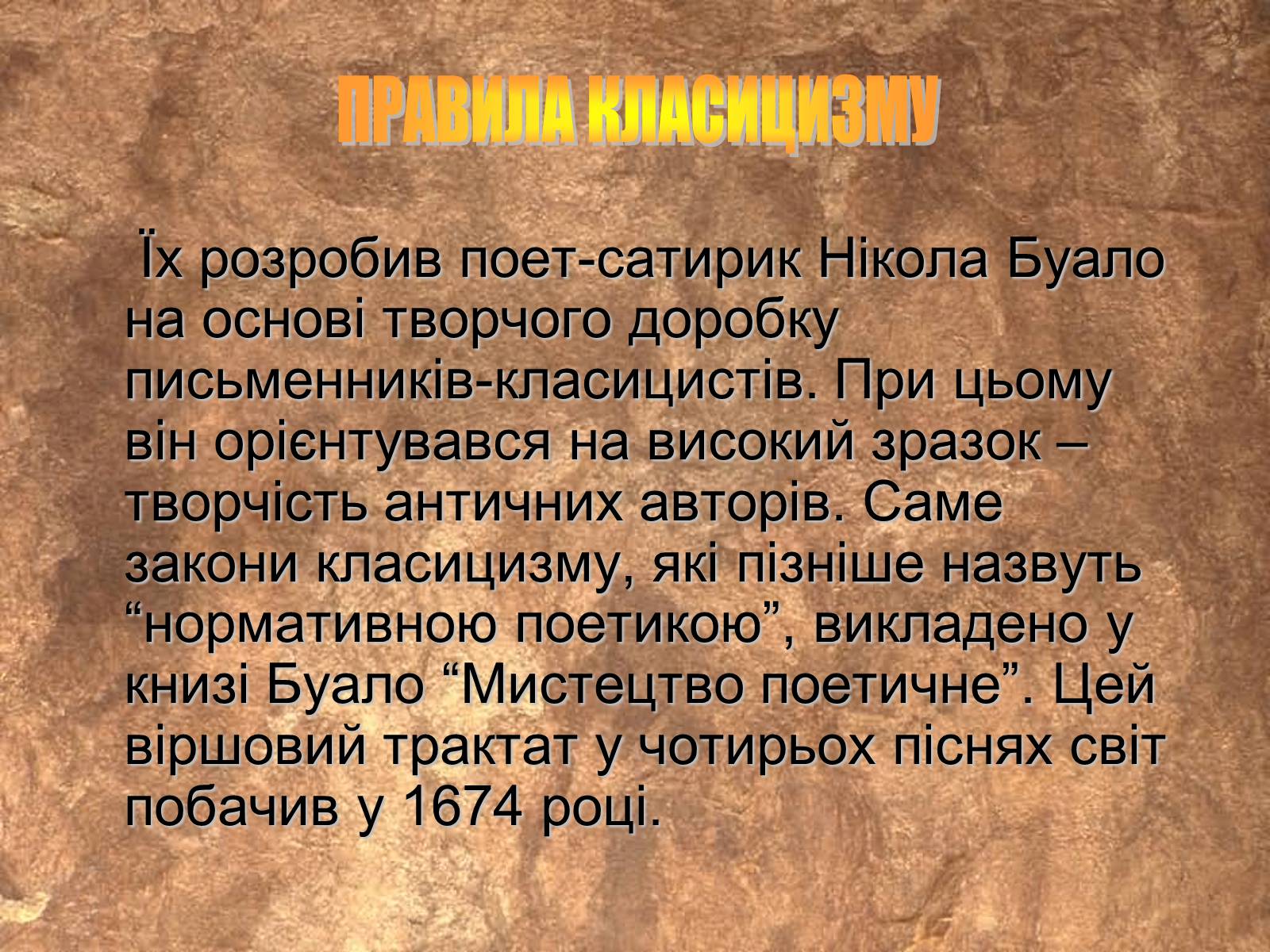 ПРАВИЛА КЛАСИЦИЗМУ

Їх розробив поет-сатирик Нікола Буало на основі творчого доробку письменників-класицистів. При цьому він орієнтувався на високий зразок – творчість античних авторів. Саме закони класицизму, які пізніше назвуть “нормативною поетикою”, викладено у книзі Буало “Мистецтво поетичне”. Цей віршовий трактат у чотирьох піснях світ побачив у 1674 році.